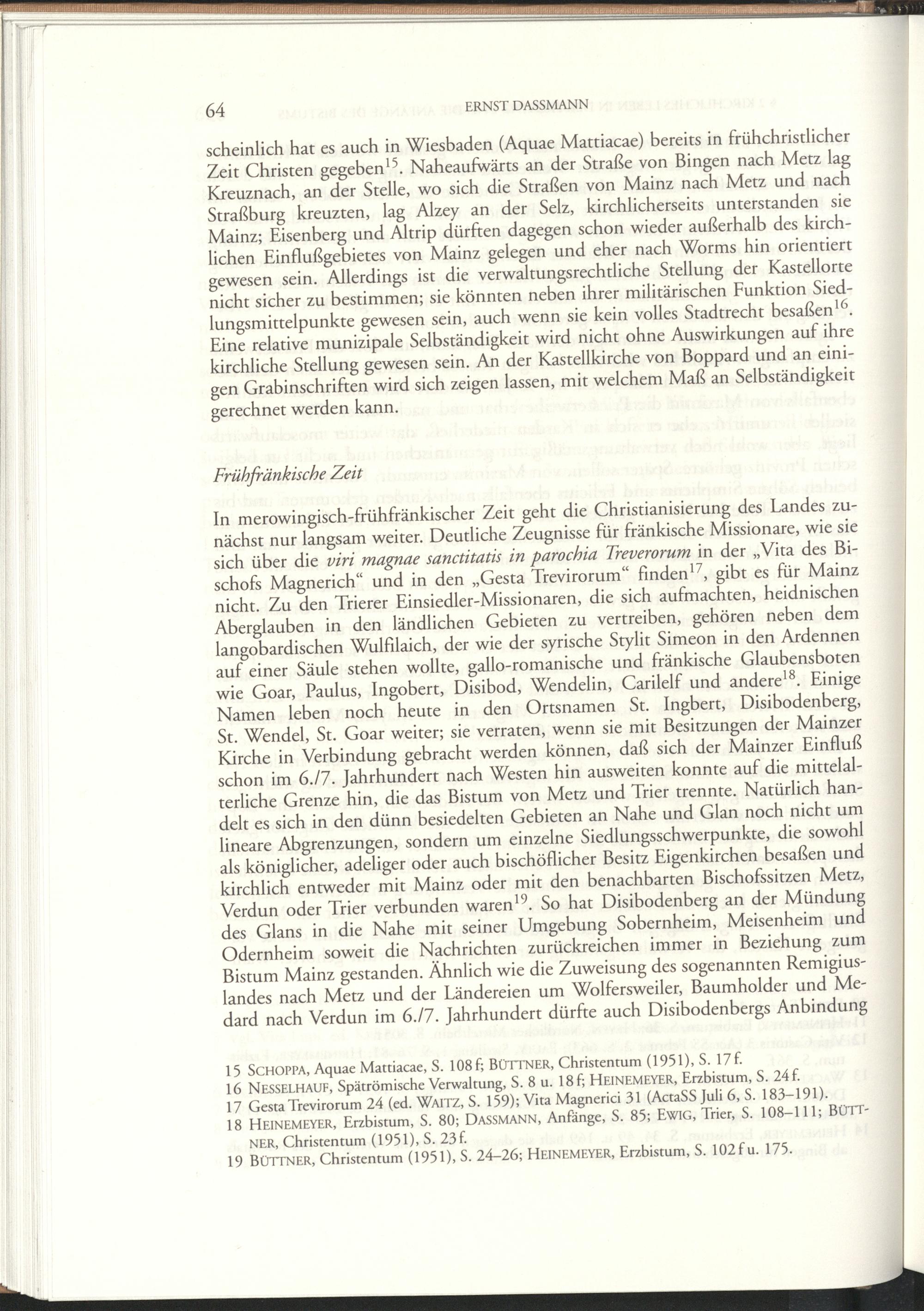 64 ERNST DASSMANN

scheinlich hat es auch in Wiesbaden (Aquae Mattiacae) bereits in frühchristlicher Zeit Christen gegeben$^{15}$. Naheaufwärts an der Straße von Bingen nach Metz lag Kreuznach, an der Stelle, wo sich die Straßen von Mainz nach Metz und nach Straßburg kreuzten, lag Alzey an der Selz, kirchlicherseits unterstanden sie Mainz; Eisenberg und Altrip dürften dagegen schon wieder außerhalb des kirchlichen Einflußgebietes von Mainz gelegen und eher nach Worms hin orientiert gewesen sein. Allerdings ist die verwaltungsrechtliche Stellung der Kastellorte nicht sicher zu bestimmen; sie könnten neben ihrer militärischen Funktion Siedlungsmittelpunkte gewesen sein, auch wenn sie kein volles Stadtrecht besaßen$^{16}$. Eine relative munizipale Selbständigkeit wird nicht ohne Auswirkungen auf ihre kirchliche Stellung gewesen sein. An der Kastellkirche von Boppard und an einigen Grabinschriften wird sich zeigen lassen, mit welchem Maß an Selbständigkeit gerechnet werden kann.

Frühfränkische Zeit

In merowingisch-frühfränkischer Zeit geht die Christianisierung des Landes zunächst nur langsam weiter. Deutliche Zeugnisse für fränkische Missionare, wie sie sich über die viri magnae sanctitatis in parochia Treverorum in der „Vita des Bischofs Magnerich“ und in den „Gesta Trevirorum“ finden$^{17}$, gibt es für Mainz nicht. Zu den Trierer Einsiedler-Missionaren, die sich aufmachten, heidnischen Aberglauben in den ländlichen Gebieten zu vertreiben, gehören neben dem langobardischen Wulfilaich, der wie der syrische Stylit Simeon in den Ardennen auf einer Säule stehen wollte, gallo-romanische und fränkische Glaubensboten wie Goar, Paulus, Ingobert, Disibod, Wendelin, Carilelf und andere$^{18}$. Einige Namen leben noch heute in den Ortsnamen St. Ingbert, Disibodenberg, St. Wendel, St. Goar weiter; sie verraten, wenn sie mit Besitzungen der Mainzer Kirche in Verbindung gebracht werden können, daß sich der Mainzer Einfluß schon im 6./7. Jahrhundert nach Westen hin ausweiten konnte auf die mittelalterliche Grenze hin, die das Bistum von Metz und Trier trennte. Natürlich handelt es sich in den dünn besiedelten Gebieten an Nahe und Glan noch nicht um lineare Abgrenzungen, sondern um einzelne Siedlungsschwerpunkte, die sowohl als königlicher, adeliger oder auch bischöflicher Besitz Eigenkirchen besaßen und kirchlich entweder mit Mainz oder mit den benachbarten Bischofssitzen Metz, Verdun oder Trier verbunden waren$^{19}$. So hat Disibodenberg an der Mündung des Glans in die Nahe mit seiner Umgebung Sobernheim, Meisenheim und Odernheim soweit die Nachrichten zurückreichen immer in Beziehung zum Bistum Mainz gestanden. Ähnlich wie die Zuweisung des sogenannten Remigiuslandes nach Metz und der Ländereien um Wolfersweiler, Baumholder und Medard nach Verdun im 6./7. Jahrhundert dürfte auch Disibodenbergs Anbindung

15 SCHOPPA, Aquae Mattiacae, S. 108 f; BÜTTNER, Christentum (1951), S. 17 f.
16 NESSELHAUF, Spätrömische Verwaltung, S. 8 u. 18 f; HEINEMEYER, Erzbistum, S. 24 f.
17 Gesta Trevirorum 24 (ed. WAITZ, S. 159); Vita Magnerici 31 (ActaSS Juli 6, S. 183–191).
18 HEINEMEYER, Erzbistum, S. 80; DASSMANN, Anfänge, S. 85; EWIG, Trier, S. 108–111; BÜTTNER, Christentum (1951), S. 23 f.
19 BÜTTNER, Christentum (1951), S. 24–26; HEINEMEYER, Erzbistum, S. 102 f u. 175.